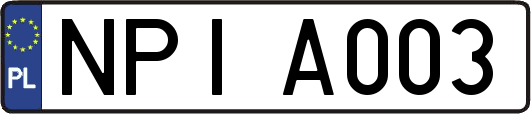 PL
NPI A003